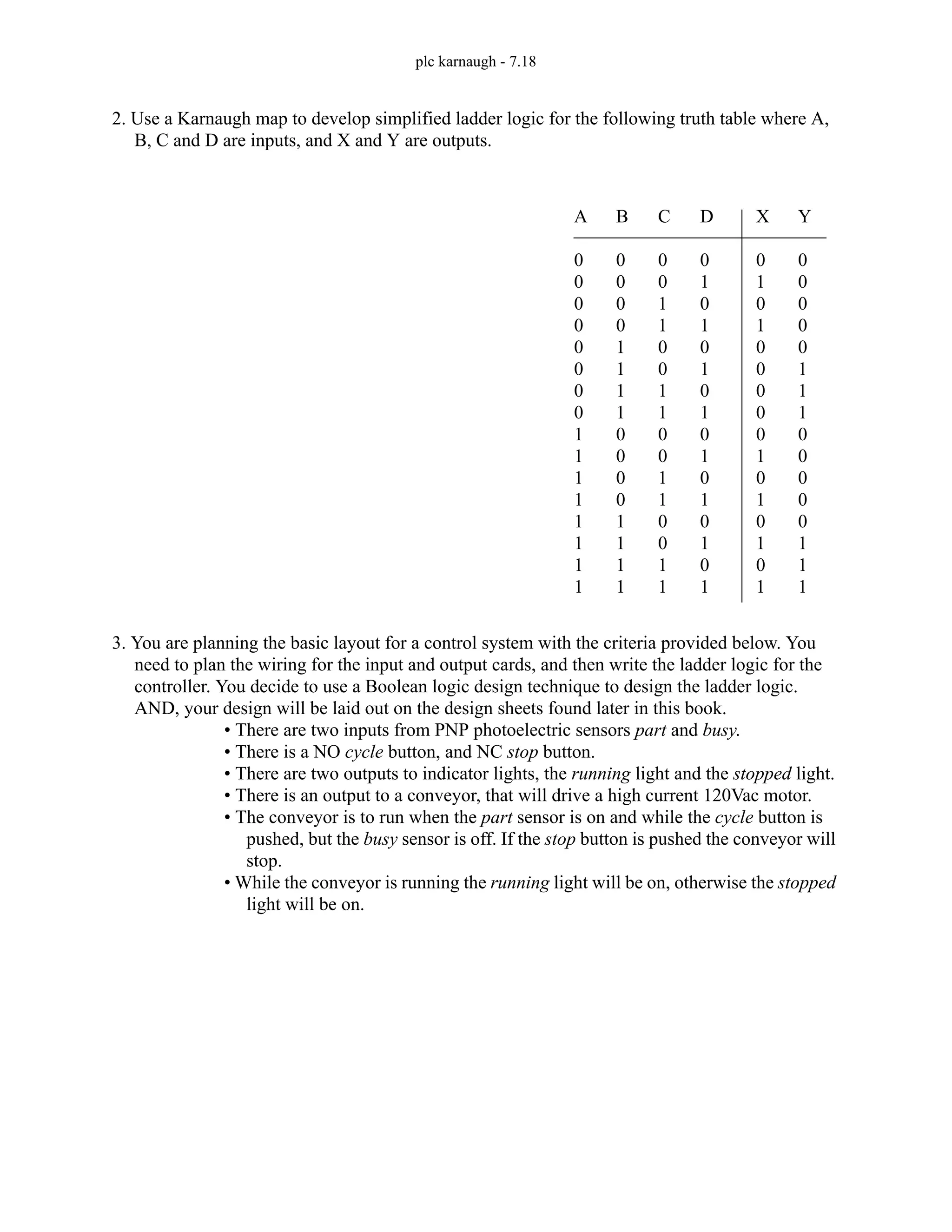 plc karnaugh - 7.18

2. Use a Karnaugh map to develop simplified ladder logic for the following truth table where A, B, C and D are inputs, and X and Y are outputs.

| A | B | C | D | X | Y |
|---|---|---|---|---|---|
| 0 | 0 | 0 | 0 | 0 | 0 |
| 0 | 0 | 0 | 1 | 1 | 0 |
| 0 | 0 | 1 | 0 | 0 | 0 |
| 0 | 0 | 1 | 1 | 1 | 0 |
| 0 | 1 | 0 | 0 | 0 | 0 |
| 0 | 1 | 0 | 1 | 0 | 1 |
| 0 | 1 | 1 | 0 | 0 | 1 |
| 0 | 1 | 1 | 1 | 0 | 1 |
| 1 | 0 | 0 | 0 | 0 | 0 |
| 1 | 0 | 0 | 1 | 1 | 0 |
| 1 | 0 | 1 | 0 | 0 | 0 |
| 1 | 0 | 1 | 1 | 1 | 0 |
| 1 | 1 | 0 | 0 | 0 | 0 |
| 1 | 1 | 0 | 1 | 1 | 1 |
| 1 | 1 | 1 | 0 | 0 | 1 |
| 1 | 1 | 1 | 1 | 1 | 1 |

3. You are planning the basic layout for a control system with the criteria provided below. You need to plan the wiring for the input and output cards, and then write the ladder logic for the controller. You decide to use a Boolean logic design technique to design the ladder logic. AND, your design will be laid out on the design sheets found later in this book.
• There are two inputs from PNP photoelectric sensors part and busy.
• There is a NO cycle button, and NC stop button.
• There are two outputs to indicator lights, the running light and the stopped light.
• There is an output to a conveyor, that will drive a high current 120Vac motor.
• The conveyor is to run when the part sensor is on and while the cycle button is pushed, but the busy sensor is off. If the stop button is pushed the conveyor will stop.
• While the conveyor is running the running light will be on, otherwise the stopped light will be on.